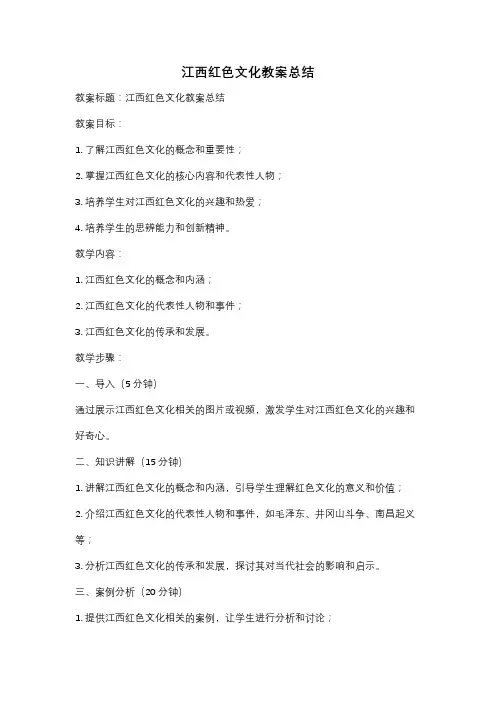 江西红色文化教案总结

教案标题：江西红色文化教案总结

教案目标：

1. 了解江西红色文化的概念和重要性；

2. 掌握江西红色文化的核心内容和代表性人物；

3. 培养学生对江西红色文化的兴趣和热爱；

4. 培养学生的思辨能力和创新精神。

教学内容：

1. 江西红色文化的概念和内涵；

2. 江西红色文化的代表性人物和事件；

3. 江西红色文化的传承和发展。

教学步骤：

一、导入（5 分钟）

通过展示江西红色文化相关的图片或视频，激发学生对江西红色文化的兴趣和好奇心。

二、知识讲解（15 分钟）

1. 讲解江西红色文化的概念和内涵，引导学生理解红色文化的意义和价值；

2. 介绍江西红色文化的代表性人物和事件，如毛泽东、井冈山斗争、南昌起义等；

3. 分析江西红色文化的传承和发展，探讨其对当代社会的影响和启示。

三、案例分析（20 分钟）

1. 提供江西红色文化相关的案例，让学生进行分析和讨论；